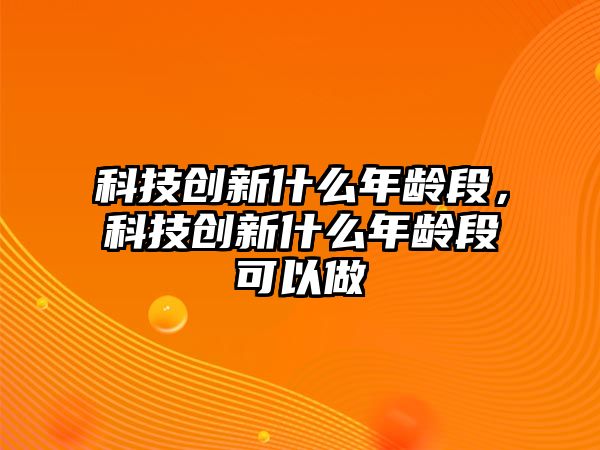 科技创新什么年龄段，科技创新什么年龄段可以做